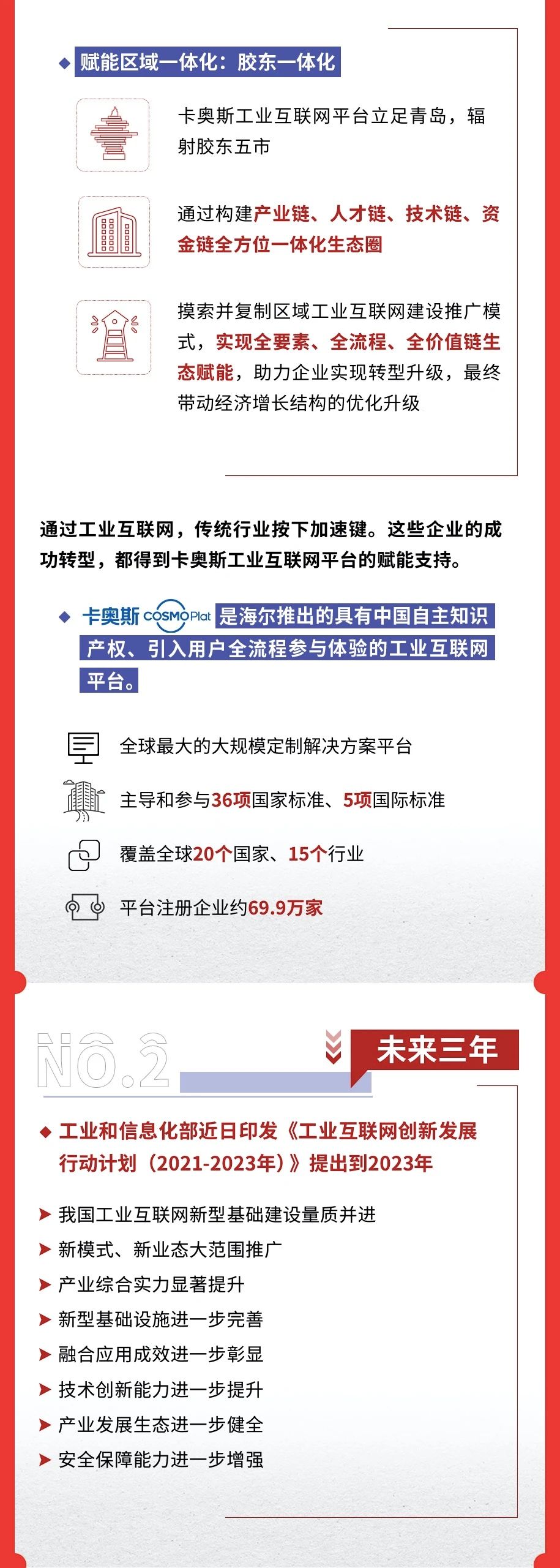 ◆ 赋能区域一体化：胶东一体化

卡奥斯工业互联网平台立足青岛，辐射胶东五市

通过构建产业链、人才链、技术链、资金链全方位一体化生态圈

摸索并复制区域工业互联网建设推广模式，实现全要素、全流程、全价值链生态赋能，助力企业实现转型升级，最终带动经济增长结构的优化升级

通过工业互联网，传统行业按下加速键。这些企业的成功转型，都得到卡奥斯工业互联网平台的赋能支持。

◆ 卡奥斯 COSMOPlat 是海尔推出的具有中国自主知识产权、引入用户全流程参与体验的工业互联网平台。

全球最大的大规模定制解决方案平台

主导和参与36项国家标准、5项国际标准

覆盖全球20个国家、15个行业

平台注册企业约69.9万家

NO.2 未来三年

◆ 工业和信息化部近日印发《工业互联网创新发展行动计划（2021-2023年）》提出到2023年

➤ 我国工业互联网新型基础建设量质并进
➤ 新模式、新业态大范围推广
➤ 产业综合实力显著提升
➤ 新型基础设施进一步完善
➤ 融合应用成效进一步彰显
➤ 技术创新能力进一步提升
➤ 产业发展生态进一步健全
➤ 安全保障能力进一步增强